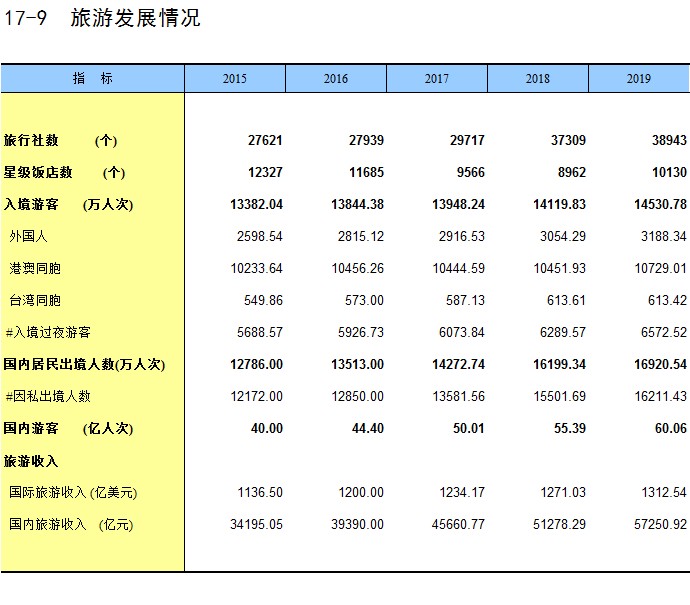 17-9　旅游发展情况

| 指　标 | 2015 | 2016 | 2017 | 2018 | 2019 |
|---|---|---|---|---|---|
| 旅行社数　(个) | 27621 | 27939 | 29717 | 37309 | 38943 |
| 星级饭店数　(个) | 12327 | 11685 | 9566 | 8962 | 10130 |
| 入境游客　(万人次) | 13382.04 | 13844.38 | 13948.24 | 14119.83 | 14530.78 |
| 外国人 | 2598.54 | 2815.12 | 2916.53 | 3054.29 | 3188.34 |
| 港澳同胞 | 10233.64 | 10456.26 | 10444.59 | 10451.93 | 10729.01 |
| 台湾同胞 | 549.86 | 573.00 | 587.13 | 613.61 | 613.42 |
| #入境过夜游客 | 5688.57 | 5926.73 | 6073.84 | 6289.57 | 6572.52 |
| 国内居民出境人数(万人次) | 12786.00 | 13513.00 | 14272.74 | 16199.34 | 16920.54 |
| #因私出境人数 | 12172.00 | 12850.00 | 13581.56 | 15501.69 | 16211.43 |
| 国内游客　(亿人次) | 40.00 | 44.40 | 50.01 | 55.39 | 60.06 |
| 旅游收入 | | | | | |
| 国际旅游收入 (亿美元) | 1136.50 | 1200.00 | 1234.17 | 1271.03 | 1312.54 |
| 国内旅游收入　(亿元) | 34195.05 | 39390.00 | 45660.77 | 51278.29 | 57250.92 |